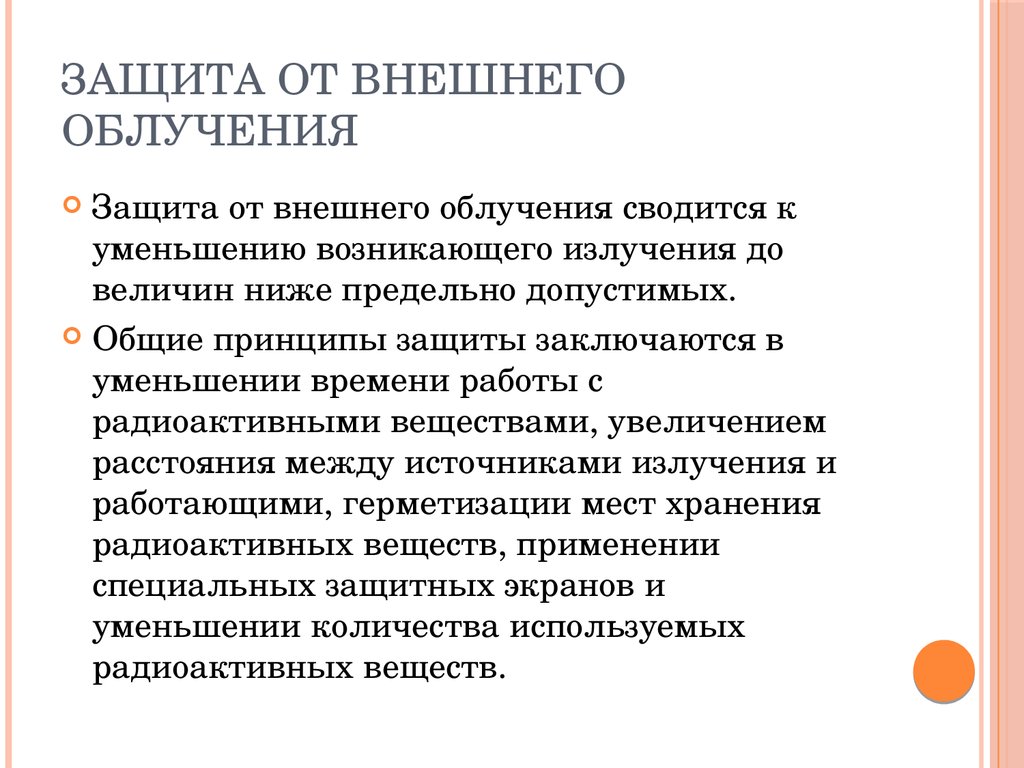 ЗАЩИТА ОТ ВНЕШНЕГО ОБЛУЧЕНИЯ

Защита от внешнего облучения сводится к уменьшению возникающего излучения до величин ниже предельно допустимых.

Общие принципы защиты заключаются в уменьшении времени работы с радиоактивными веществами, увеличением расстояния между источниками излучения и работающими, герметизации мест хранения радиоактивных веществ, применении специальных защитных экранов и уменьшении количества используемых радиоактивных веществ.